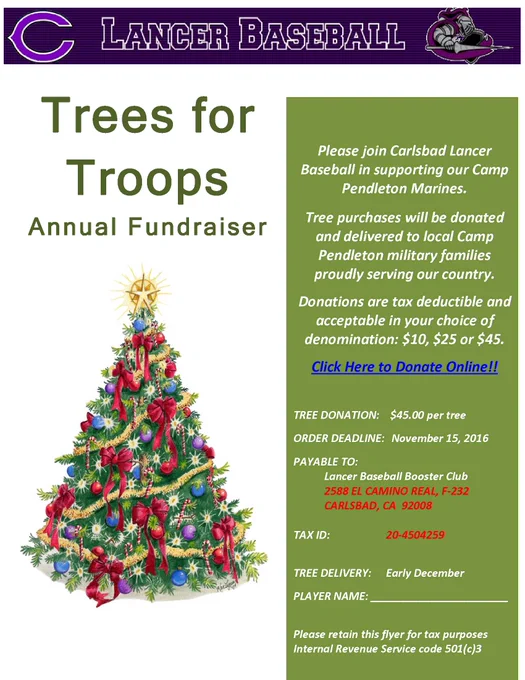 C LANCER BASEBALL

Trees for Troops
Annual Fundraiser

Please join Carlsbad Lancer Baseball in supporting our Camp Pendleton Marines.

Tree purchases will be donated and delivered to local Camp Pendleton military families proudly serving our country.

Donations are tax deductible and acceptable in your choice of denomination: $10, $25 or $45.

Click Here to Donate Online!!

TREE DONATION: $45.00 per tree

ORDER DEADLINE: November 15, 2016

PAYABLE TO:
Lancer Baseball Booster Club
2588 EL CAMINO REAL, F-232
CARLSBAD, CA 92008

TAX ID: 20-4504259

TREE DELIVERY: Early December

PLAYER NAME: ______________________

Please retain this flyer for tax purposes
Internal Revenue Service code 501(c)3